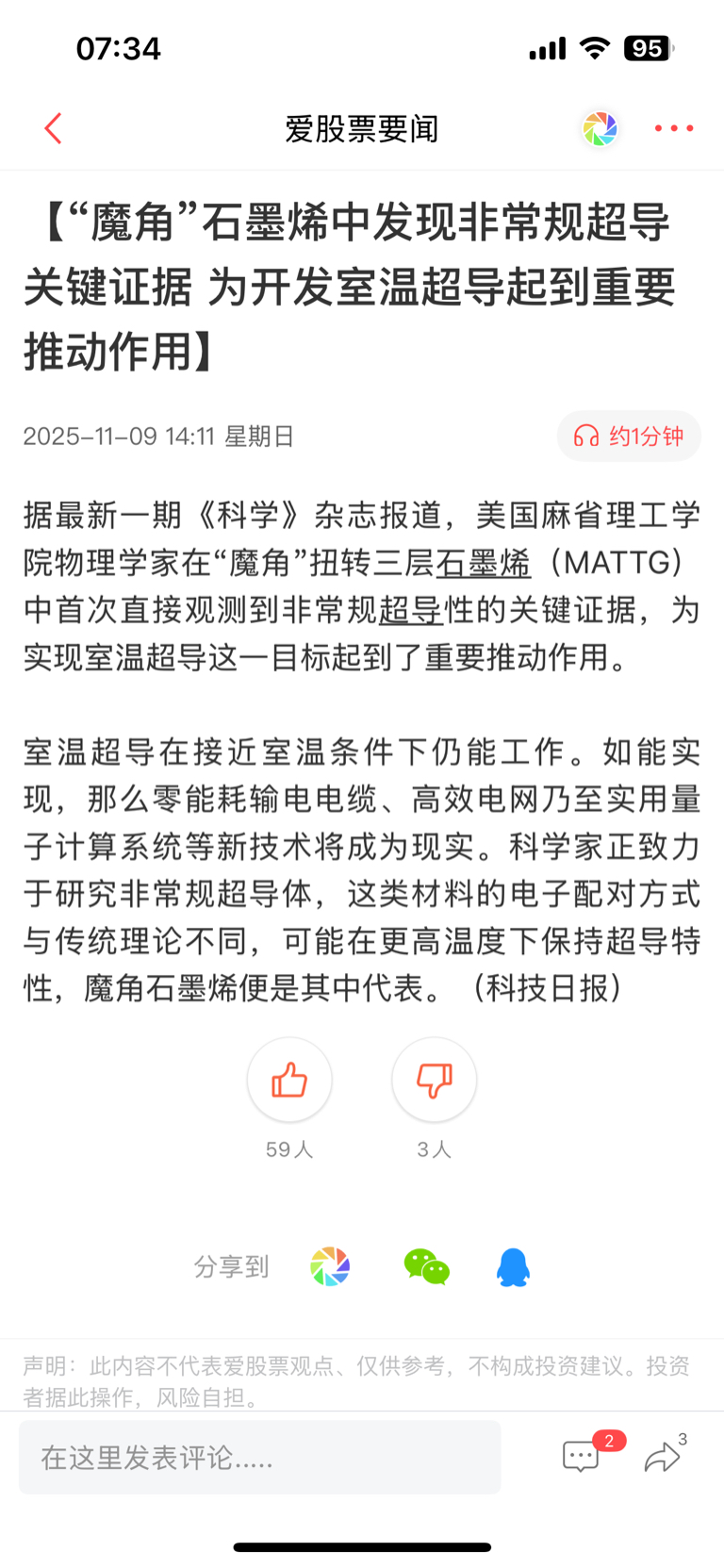 07:34

95

爱股票要闻

【“魔角”石墨烯中发现非常规超导关键证据 为开发室温超导起到重要推动作用】

2025-11-09 14:11 星期日

约1分钟

据最新一期《科学》杂志报道，美国麻省理工学院物理学家在“魔角”扭转三层石墨烯（MATTG）中首次直接观测到非常规超导性的关键证据，为实现室温超导这一目标起到了重要推动作用。

室温超导在接近室温条件下仍能工作。如能实现，那么零能耗输电电缆、高效电网乃至实用量子计算系统等新技术将成为现实。科学家正致力于研究非常规超导体，这类材料的电子配对方式与传统理论不同，可能在更高温度下保持超导特性，魔角石墨烯便是其中代表。（科技日报）

59人

3人

分享到

声明：此内容不代表爱股票观点、仅供参考，不构成投资建议。投资者据此操作，风险自担。

在这里发表评论.....

2

3